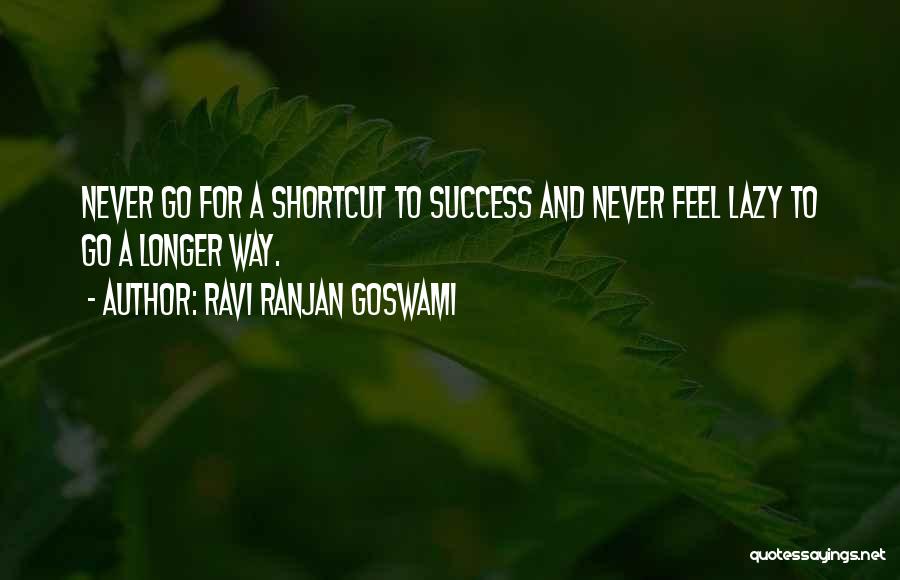 NEVER GO FOR A SHORTCUT TO SUCCESS AND NEVER FEEL LAZY TO GO A LONGER WAY.

- AUTHOR: RAVI RANJAN GOSWAMI

quotessayings.net